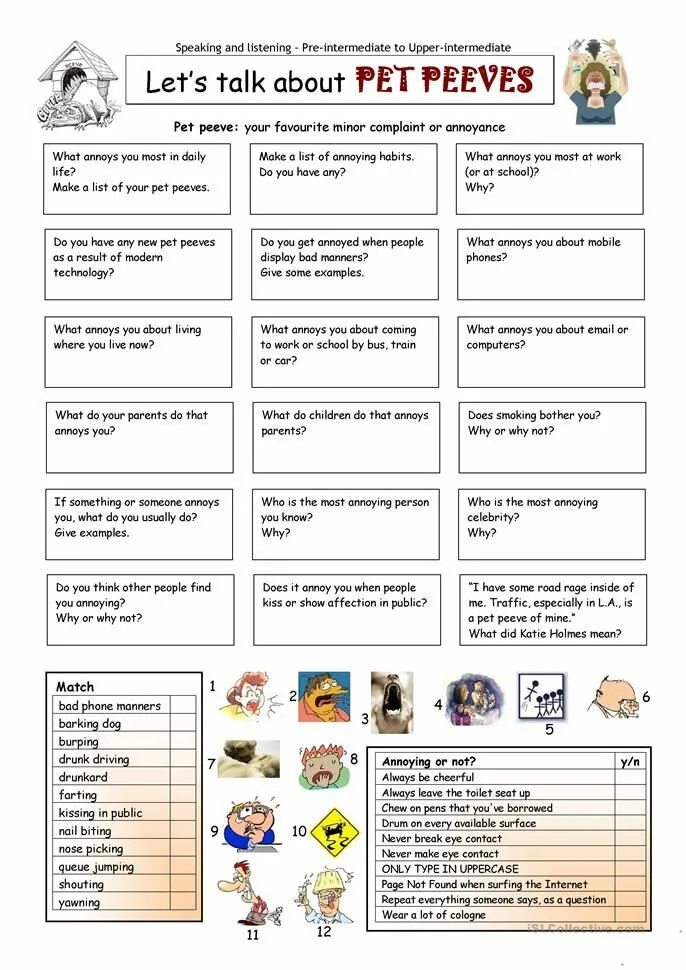 Speaking and listening - Pre-intermediate to Upper-intermediate

Let's talk about PET PEEVES

Pet peeve: your favourite minor complaint or annoyance

What annoys you most in daily life?
Make a list of your pet peeves.

Make a list of annoying habits.
Do you have any?

What annoys you most at work (or at school)?
Why?

Do you have any new pet peeves as a result of modern technology?

Do you get annoyed when people display bad manners?
Give some examples.

What annoys you about mobile phones?

What annoys you about living where you live now?

What annoys you about coming to work or school by bus, train or car?

What annoys you about email or computers?

What do your parents do that annoys you?

What do children do that annoys parents?

Does smoking bother you?
Why or why not?

If something or someone annoys you, what do you usually do?
Give examples.

Who is the most annoying person you know?
Why?

Who is the most annoying celebrity?
Why?

Do you think other people find you annoying?
Why or why not?

Does it annoy you when people kiss or show affection in public?

"I have some road rage inside of me. Traffic, especially in L.A., is a pet peeve of mine."
What did Katie Holmes mean?

| Match | |
|---|---|
| bad phone manners | |
| barking dog | |
| burping | |
| drunk driving | |
| drunkard | |
| farting | |
| kissing in public | |
| nail biting | |
| nose picking | |
| queue jumping | |
| shouting | |
| yawning | |

1 2 3 4 5 6 7 8 9 10 11 12

| Annoying or not? | y/n |
|---|---|
| Always be cheerful | |
| Always leave the toilet seat up | |
| Chew on pens that you've borrowed | |
| Drum on every available surface | |
| Never break eye contact | |
| Never make eye contact | |
| ONLY TYPE IN UPPERCASE | |
| Page Not Found when surfing the Internet | |
| Repeat everything someone says, as a question | |
| Wear a lot of cologne | |

iSLCollective.com